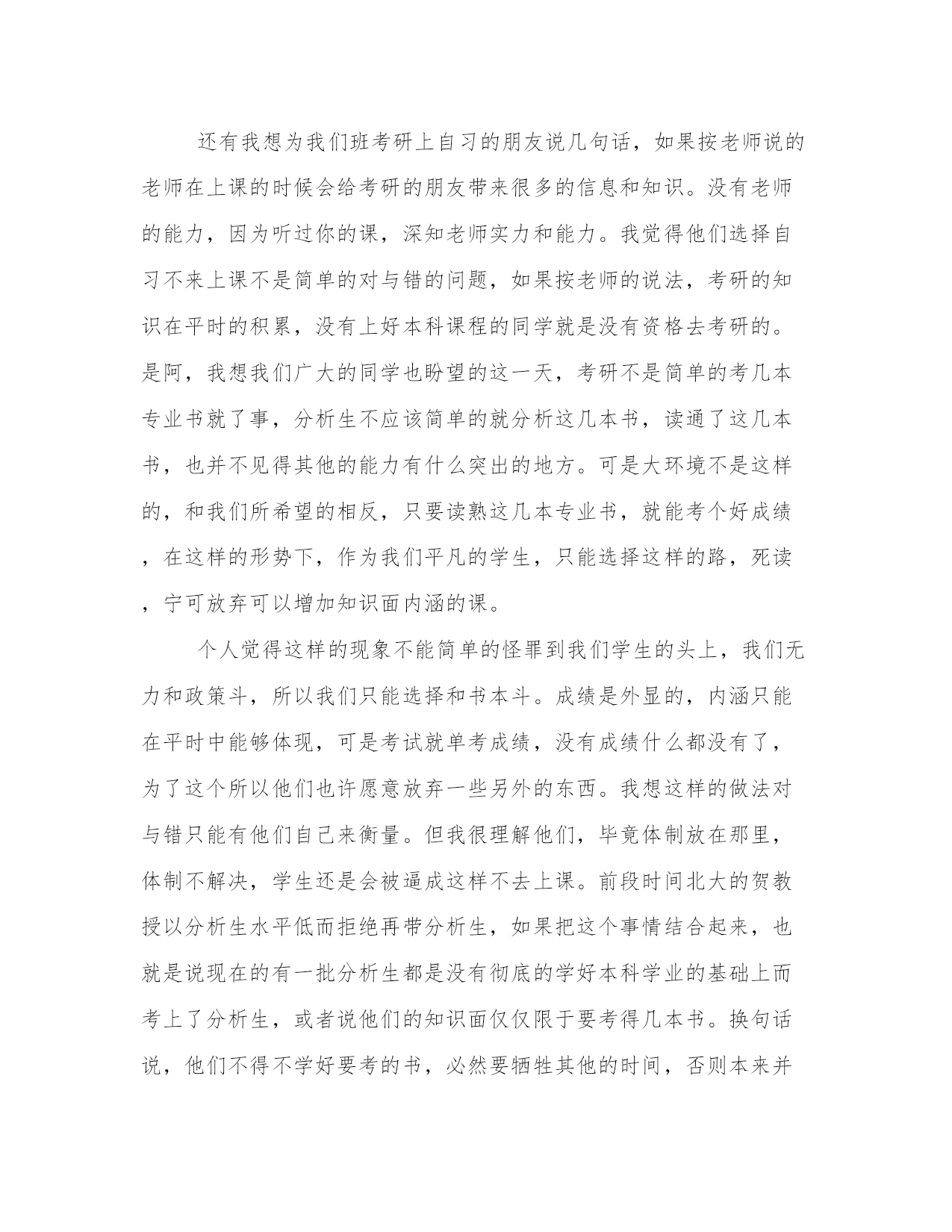 还有我想为我们班考研上自习的朋友说几句话，如果按老师说的老师在上课的时候会给考研的朋友带来很多的信息和知识。没有老师的能力，因为听过你的课，深知老师实力和能力。我觉得他们选择自习不来上课不是简单的对与错的问题，如果按老师的说法，考研的知识在平时的积累，没有上好本科课程的同学就是没有资格去考研的。是阿，我想我们广大的同学也盼望的这一天，考研不是简单的考几本专业书就了事，分析生不应该简单的就分析这几本书，读通了这几本书，也并不见得其他的能力有什么突出的地方。可是大环境不是这样的，和我们所希望的相反，只要读熟这几本专业书，就能考个好成绩，在这样的形势下，作为我们平凡的学生，只能选择这样的路，死读，宁可放弃可以增加知识面内涵的课。

个人觉得这样的现象不能简单的怪罪到我们学生的头上，我们无力和政策斗，所以我们只能选择和书本斗。成绩是外显的，内涵只能在平时中能够体现，可是考试就单考成绩，没有成绩什么都没有了，为了这个所以他们也许愿意放弃一些另外的东西。我想这样的做法对与错只能有他们自己来衡量。但我很理解他们，毕竟体制放在那里，体制不解决，学生还是会被逼成这样不去上课。前段时间北大的贺教授以分析生水平低而拒绝再带分析生，如果把这个事情结合起来，也就是说现在的有一批分析生都是没有彻底的学好本科学业的基础上而考上了分析生，或者说他们的知识面仅仅限于要考得几本书。换句话说，他们不得不学好要考的书，必然要牺牲其他的时间，否则本来并